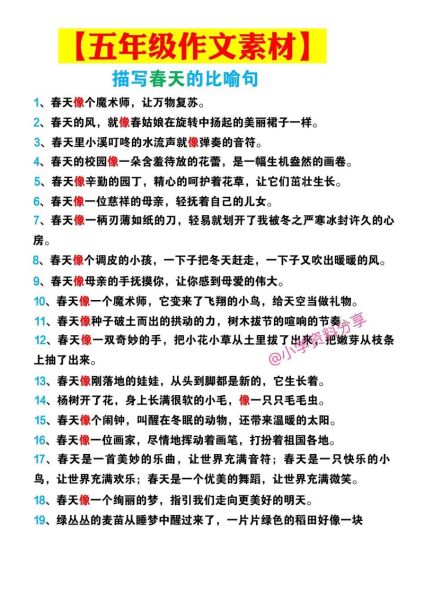 【五年级作文素材】

描写春天的比喻句

1、春天像个魔术师，让万物复苏。

2、春天的风，就像春姑娘在旋转中扬起的美丽裙子一样。

3、春天里小溪叮咚的水流声就像弹奏的音符。

4、春天的校园像一朵含羞待放的花蕾，是一幅生机盎然的画卷。

5、春天像辛勤的园丁，精心的呵护着花草，让它们茁壮生长。

6、春天像一位慈祥的母亲，轻抚着自己的儿女。

7、春天像一柄刃薄如纸的刀，轻易就划开了我被冬之严寒冰封许久的心房。

8、春天像个调皮的小孩，一下子把冬天赶走，一下子又吹出暖暖的风。

9、春天像母亲的手抚摸你，让你感到母爱的伟大。

10、春天像一个魔术师，它变来了飞翔的小鸟，给天空当做礼物。

11、春天像种子破土而出的拱动的力，树木拔节的喧响的节奏。

12、春天像一双奇妙的手，把小花小草从土里拔了出来，把嫩芽从枝条上抽了出来。

@小学资料分享

13、春天像刚落地的娃娃，从头到脚都是新的，它生长着。

14、杨树开了花，身上长满很软的小毛，像一只只毛毛虫。

15、春天像个闹钟，叫醒在冬眠的动物，还带来温暖的太阳。

16、春天像一位画家，尽情地挥动着画笔，打扮着祖国各地。

17、春天是一首美妙的乐曲，让世界充满音符；春天是一只快乐的小鸟，让世界充满欢乐；春天是一个优美的舞蹈，让世界充满微笑。

18、春天像一个绚丽的梦，指引我们走向更美好的明天。

19、绿丛丛的麦苗从睡梦中醒过来了，一片片绿色的稻田好像一块